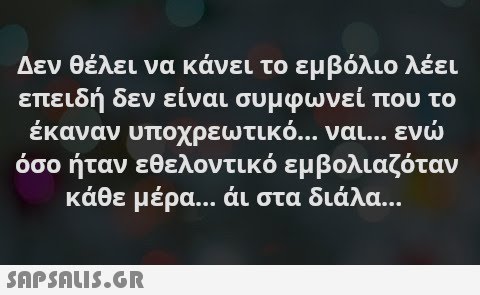 Δεν θέλει να κάνει το εμβόλιο λέει επειδή δεν είναι συμφωνεί που το έκαναν υποχρεωτικό... ναι... ενώ όσο ήταν εθελοντικό εμβολιαζόταν κάθε μέρα... άι στα διάλα...

SAPSALIS.GR